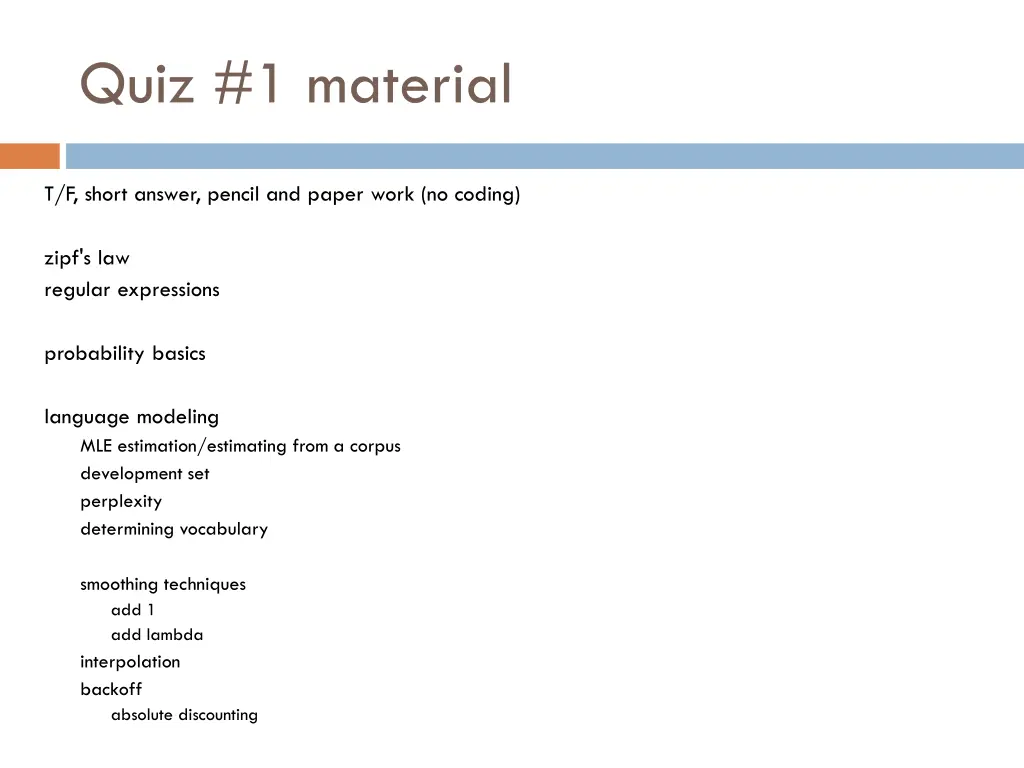 Quiz #1 material

T/F, short answer, pencil and paper work (no coding)

zipf's law
regular expressions

probability basics

language modeling
MLE estimation/estimating from a corpus
development set
perplexity
determining vocabulary

smoothing techniques
add 1
add lambda
interpolation
backoff
absolute discounting